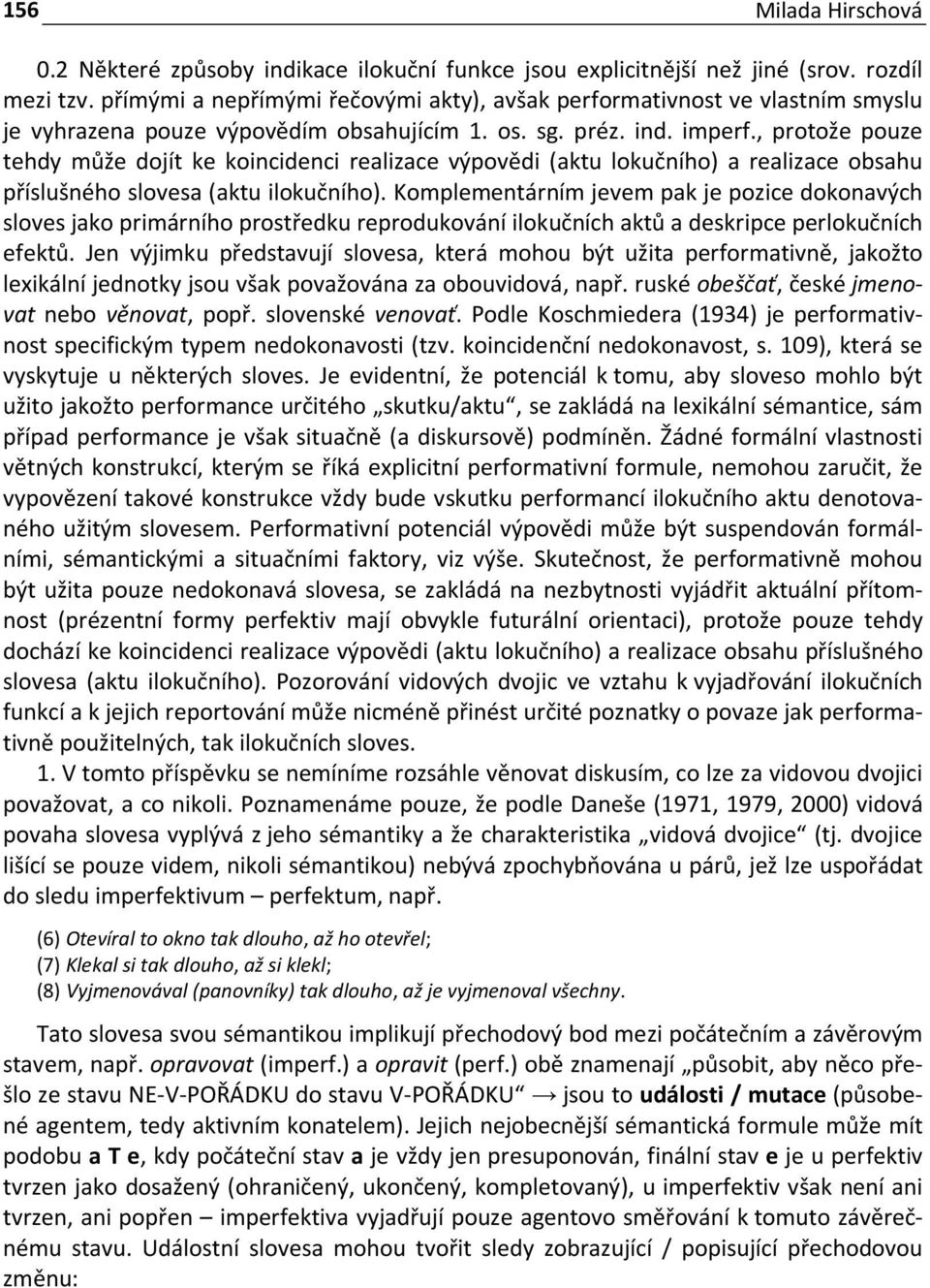 156 Milada Hirschová

0.2 Některé způsoby indikace ilokuční funkce jsou explicitnější než jiné (srov. rozdíl mezi tzv. přímými a nepřímými řečovými akty), avšak performativnost ve vlastním smyslu je vyhrazena pouze výpovědím obsahujícím 1. os. sg. préz. ind. imperf., protože pouze tehdy může dojít ke koincidenci realizace výpovědi (aktu lokučního) a realizace obsahu příslušného slovesa (aktu ilokučního). Komplementárním jevem pak je pozice dokonavých sloves jako primárního prostředku reprodukování ilokučních aktů a deskripce perlokučních efektů. Jen výjimku představují slovesa, která mohou být užita performativně, jakožto lexikální jednotky jsou však považována za obouvidová, např. ruské obeščať, české jmenovat nebo věnovat, popř. slovenské venovať. Podle Koschmiedera (1934) je performativnost specifickým typem nedokonavosti (tzv. koincidenční nedokonavost, s. 109), která se vyskytuje u některých sloves. Je evidentní, že potenciál k tomu, aby sloveso mohlo být užito jakožto performance určitého „skutku/aktu“, se zakládá na lexikální sémantice, sám případ performance je však situačně (a diskursově) podmíněn. Žádné formální vlastnosti větných konstrukcí, kterým se říká explicitní performativní formule, nemohou zaručit, že vypovězení takové konstrukce vždy bude vskutku performancí ilokučního aktu denotovaného užitým slovesem. Performativní potenciál výpovědi může být suspendován formálními, sémantickými a situačními faktory, viz výše. Skutečnost, že performativně mohou být užita pouze nedokonavá slovesa, se zakládá na nezbytnosti vyjádřit aktuální přítomnost (prézentní formy perfektiv mají obvykle futurální orientaci), protože pouze tehdy dochází ke koincidenci realizace výpovědi (aktu lokučního) a realizace obsahu příslušného slovesa (aktu ilokučního). Pozorování vidových dvojic ve vztahu k vyjadřování ilokučních funkcí a k jejich reportování může nicméně přinést určité poznatky o povaze jak performativně použitelných, tak ilokučních sloves.

1. V tomto příspěvku se nemíníme rozsáhle věnovat diskusím, co lze za vidovou dvojici považovat, a co nikoli. Poznamenáme pouze, že podle Daneše (1971, 1979, 2000) vidová povaha slovesa vyplývá z jeho sémantiky a že charakteristika „vidová dvojice“ (tj. dvojice lišící se pouze videm, nikoli sémantikou) nebývá zpochybňována u párů, jež lze uspořádat do sledu imperfektivum – perfektum, např.

(6) Otevíral to okno tak dlouho, až ho otevřel;
(7) Klekal si tak dlouho, až si klekl;
(8) Vyjmenovával (panovníky) tak dlouho, až je vyjmenoval všechny.

Tato slovesa svou sémantikou implikují přechodový bod mezi počátečním a závěrovým stavem, např. opravovat (imperf.) a opravit (perf.) obě znamenají „působit, aby něco přešlo ze stavu NE-V-POŘÁDKU do stavu V-POŘÁDKU“ → jsou to události / mutace (působené agentem, tedy aktivním konatelem). Jejich nejobecnější sémantická formule může mít podobu a T e, kdy počáteční stav a je vždy jen presuponován, finální stav e je u perfektiv tvrzen jako dosažený (ohraničený, ukončený, kompletovaný), u imperfektiv však není ani tvrzen, ani popřen – imperfektiva vyjadřují pouze agentovo směřování k tomuto závěrečnému stavu. Událostní slovesa mohou tvořit sledy zobrazující / popisující přechodovou změnu: